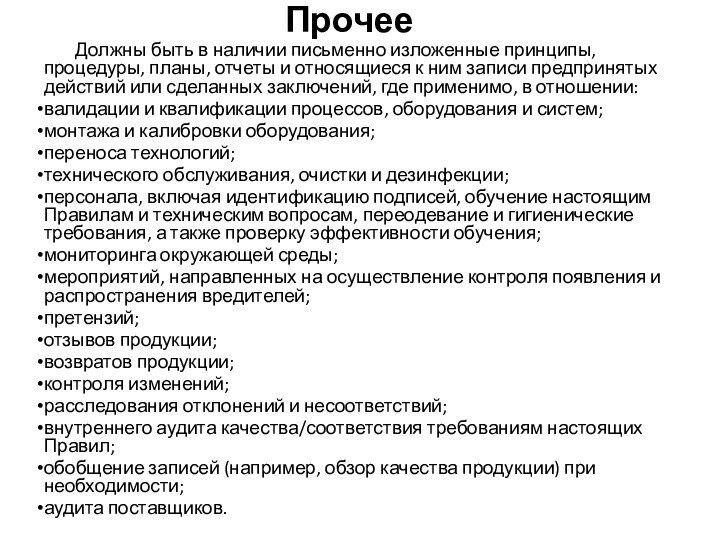 Прочее

Должны быть в наличии письменно изложенные принципы, процедуры, планы, отчеты и относящиеся к ним записи предпринятых действий или сделанных заключений, где применимо, в отношении:
•валидации и квалификации процессов, оборудования и систем;
•монтажа и калибровки оборудования;
•переноса технологий;
•технического обслуживания, очистки и дезинфекции;
•персонала, включая идентификацию подписей, обучение настоящим Правилам и техническим вопросам, переодевание и гигиенические требования, а также проверку эффективности обучения;
•мониторинга окружающей среды;
•мероприятий, направленных на осуществление контроля появления и распространения вредителей;
•претензий;
•отзывов продукции;
•возвратов продукции;
•контроля изменений;
•расследования отклонений и несоответствий;
•внутреннего аудита качества/соответствия требованиям настоящих Правил;
•обобщение записей (например, обзор качества продукции) при необходимости;
•аудита поставщиков.